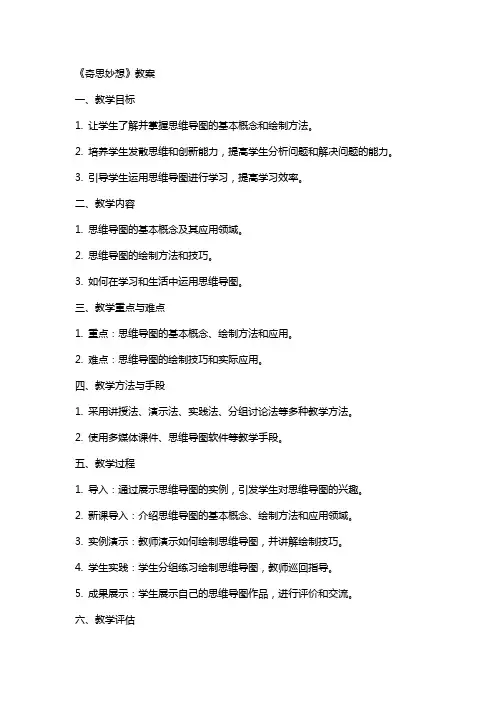 《奇思妙想》教案

一、教学目标

1. 让学生了解并掌握思维导图的基本概念和绘制方法。

2. 培养学生发散思维和创新能力，提高学生分析问题和解决问题的能力。

3. 引导学生运用思维导图进行学习，提高学习效率。

二、教学内容

1. 思维导图的基本概念及其应用领域。

2. 思维导图的绘制方法和技巧。

3. 如何在学习和生活中运用思维导图。

三、教学重点与难点

1. 重点：思维导图的基本概念、绘制方法和应用。

2. 难点：思维导图的绘制技巧和实际应用。

四、教学方法与手段

1. 采用讲授法、演示法、实践法、分组讨论法等多种教学方法。

2. 使用多媒体课件、思维导图软件等教学手段。

五、教学过程

1. 导入：通过展示思维导图的实例，引发学生对思维导图的兴趣。

2. 新课导入：介绍思维导图的基本概念、绘制方法和应用领域。

3. 实例演示：教师演示如何绘制思维导图，并讲解绘制技巧。

4. 学生实践：学生分组练习绘制思维导图，教师巡回指导。

5. 成果展示：学生展示自己的思维导图作品，进行评价和交流。

六、教学评估